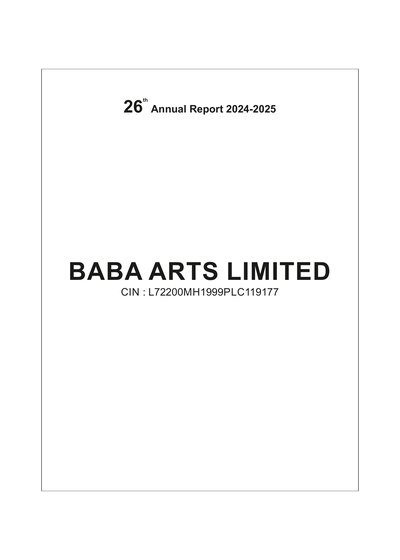 26th Annual Report 2024-2025

BABA ARTS LIMITED
CIN : L72200MH1999PLC119177